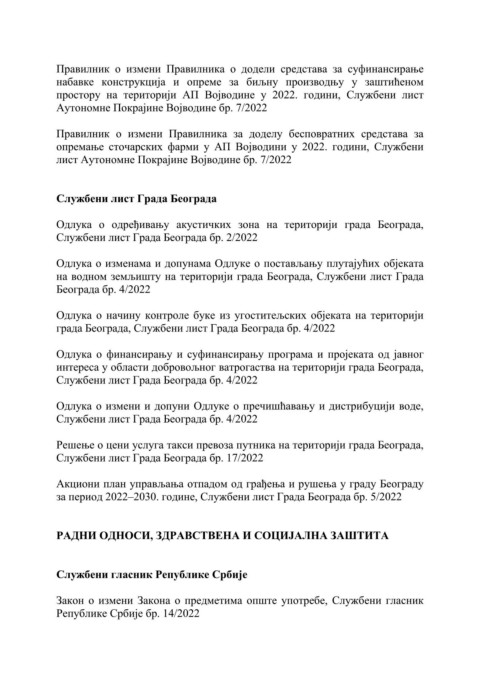 Правилник о измени Правилника о додели средстава за суфинансирање набавке конструкција и опреме за биљну производњу у заштићеном простору на територији АП Војводине у 2022. години, Службени лист Аутономне Покрајине Војводине бр. 7/2022

Правилник о измени Правилника за доделу бесповратних средстава за опремање сточарских фарми у АП Војводини у 2022. години, Службени лист Аутономне Покрајине Војводине бр. 7/2022

Службени лист Града Београда

Одлука о одређивању акустичких зона на територији града Београда, Службени лист Града Београда бр. 2/2022

Одлука о изменама и допунама Одлуке о постављању плутајућих објеката на водном земљишту на територији града Београда, Службени лист Града Београда бр. 4/2022

Одлука о начину контроле буке из угоститељских објеката на територији града Београда, Службени лист Града Београда бр. 4/2022

Одлука о финансирању и суфинансирању програма и пројеката од јавног интереса у области добровољног ватрогаства на територији града Београда, Службени лист Града Београда бр. 4/2022

Одлука о измени и допуни Одлуке о пречишћавању и дистрибуцији воде, Службени лист Града Београда бр. 4/2022

Решење о цени услуга такси превоза путника на територији града Београда, Службени лист Града Београда бр. 17/2022

Акциони план управљања отпадом од грађења и рушења у граду Београду за период 2022–2030. године, Службени лист Града Београда бр. 5/2022

РАДНИ ОДНОСИ, ЗДРАВСТВЕНА И СОЦИЈАЛНА ЗАШТИТА

Службени гласник Републике Србије

Закон о измени Закона о предметима опште употребе, Службени гласник Републике Србије бр. 14/2022